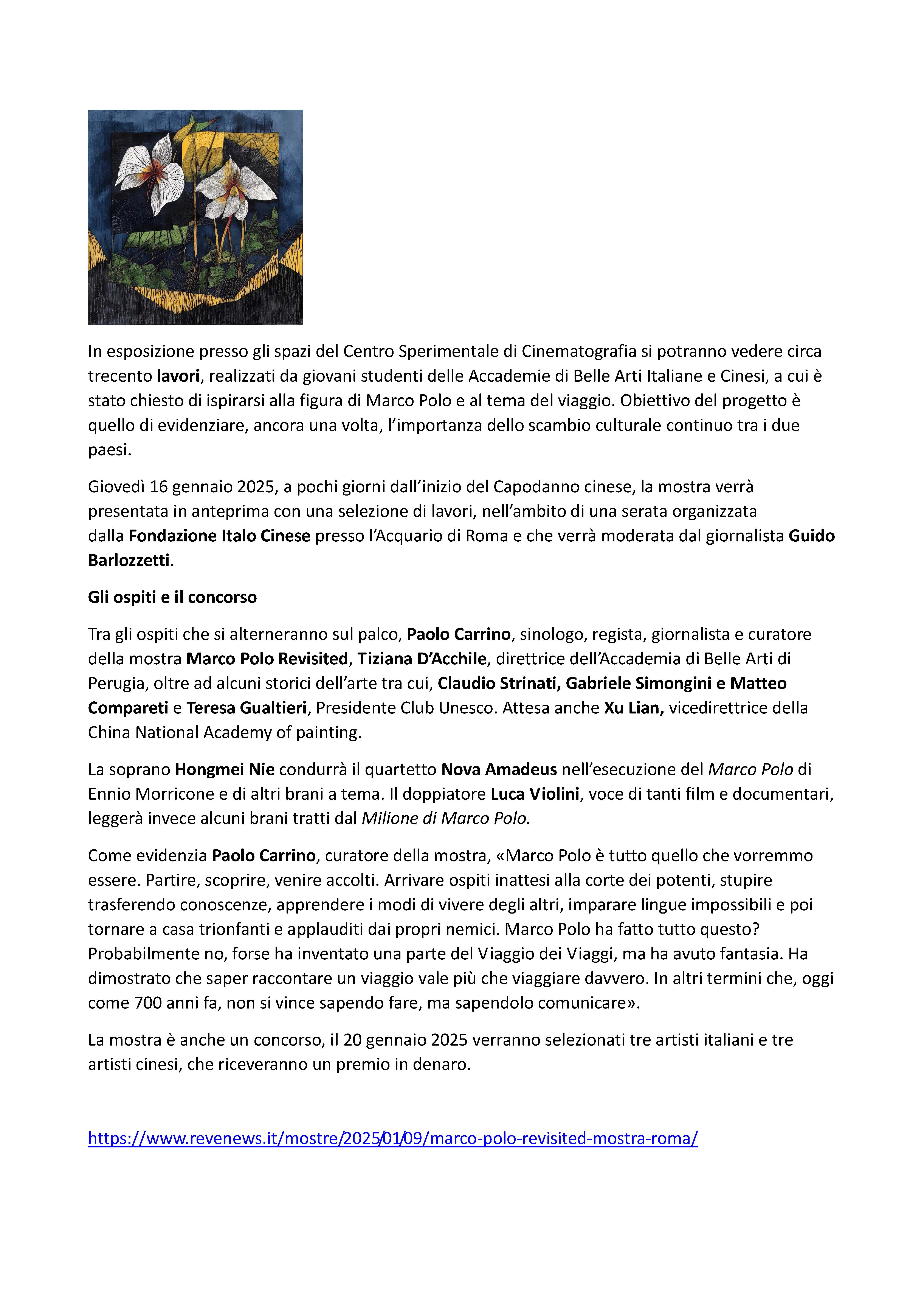 In esposizione presso gli spazi del Centro Sperimentale di Cinematografia si potranno vedere circa trecento lavori, realizzati da giovani studenti delle Accademie di Belle Arti Italiane e Cinesi, a cui è stato chiesto di ispirarsi alla figura di Marco Polo e al tema del viaggio. Obiettivo del progetto è quello di evidenziare, ancora una volta, l'importanza dello scambio culturale continuo tra i due paesi.

Giovedì 16 gennaio 2025, a pochi giorni dall'inizio del Capodanno cinese, la mostra verrà presentata in anteprima con una selezione di lavori, nell'ambito di una serata organizzata dalla Fondazione Italo Cinese presso l'Acquario di Roma e che verrà moderata dal giornalista Guido Barlozzetti.

Gli ospiti e il concorso

Tra gli ospiti che si alterneranno sul palco, Paolo Carrino, sinologo, regista, giornalista e curatore della mostra Marco Polo Revisited, Tiziana D'Acchile, direttrice dell'Accademia di Belle Arti di Perugia, oltre ad alcuni storici dell'arte tra cui, Claudio Strinati, Gabriele Simongini e Matteo Compareti e Teresa Gualtieri, Presidente Club Unesco. Attesa anche Xu Lian, vicedirettrice della China National Academy of painting.

La soprano Hongmei Nie condurrà il quartetto Nova Amadeus nell'esecuzione del Marco Polo di Ennio Morricone e di altri brani a tema. Il doppiatore Luca Violini, voce di tanti film e documentari, leggerà invece alcuni brani tratti dal Milione di Marco Polo.

Come evidenzia Paolo Carrino, curatore della mostra, «Marco Polo è tutto quello che vorremmo essere. Partire, scoprire, venire accolti. Arrivare ospiti inattesi alla corte dei potenti, stupire trasferendo conoscenze, apprendere i modi di vivere degli altri, imparare lingue impossibili e poi tornare a casa trionfanti e applauditi dai propri nemici. Marco Polo ha fatto tutto questo? Probabilmente no, forse ha inventato una parte del Viaggio dei Viaggi, ma ha avuto fantasia. Ha dimostrato che saper raccontare un viaggio vale più che viaggiare davvero. In altri termini che, oggi come 700 anni fa, non si vince sapendo fare, ma sapendolo comunicare».

La mostra è anche un concorso, il 20 gennaio 2025 verranno selezionati tre artisti italiani e tre artisti cinesi, che riceveranno un premio in denaro.

https://www.revenews.it/mostre/2025/01/09/marco-polo-revisited-mostra-roma/